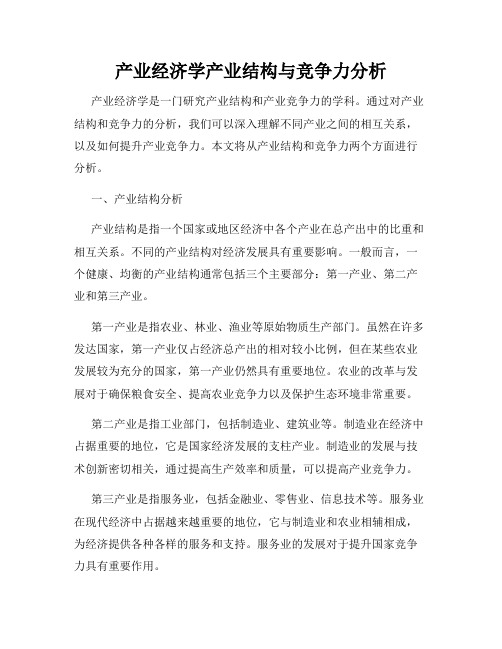 产业经济学产业结构与竞争力分析

产业经济学是一门研究产业结构和产业竞争力的学科。通过对产业结构和竞争力的分析，我们可以深入理解不同产业之间的相互关系，以及如何提升产业竞争力。本文将从产业结构和竞争力两个方面进行分析。

一、产业结构分析

产业结构是指一个国家或地区经济中各个产业在总产出中的比重和相互关系。不同的产业结构对经济发展具有重要影响。一般而言，一个健康、均衡的产业结构通常包括三个主要部分：第一产业、第二产业和第三产业。

第一产业是指农业、林业、渔业等原始物质生产部门。虽然在许多发达国家，第一产业仅占经济总产出的相对较小比例，但在某些农业发展较为充分的国家，第一产业仍然具有重要地位。农业的改革与发展对于确保粮食安全、提高农业竞争力以及保护生态环境非常重要。

第二产业是指工业部门，包括制造业、建筑业等。制造业在经济中占据重要的地位，它是国家经济发展的支柱产业。制造业的发展与技术创新密切相关，通过提高生产效率和质量，可以提高产业竞争力。

第三产业是指服务业，包括金融业、零售业、信息技术等。服务业在现代经济中占据越来越重要的地位，它与制造业和农业相辅相成，为经济提供各种各样的服务和支持。服务业的发展对于提升国家竞争力具有重要作用。